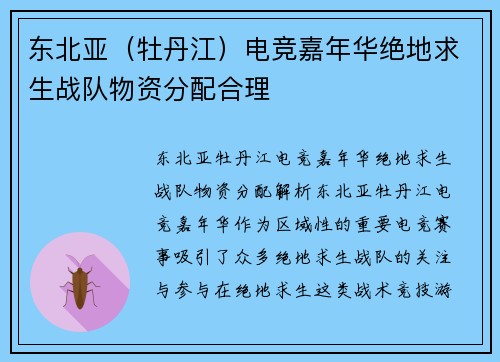 东北亚（牡丹江）电竞嘉年华绝地求生战队物资分配合理

东北亚牡丹江电竞嘉年华绝地求生战队物资分配解析东北亚牡丹江电竞嘉年华作为区域性的重要电竞赛事吸引了众多绝地求生战队的关注与参与在绝地求生这类战术竞技游